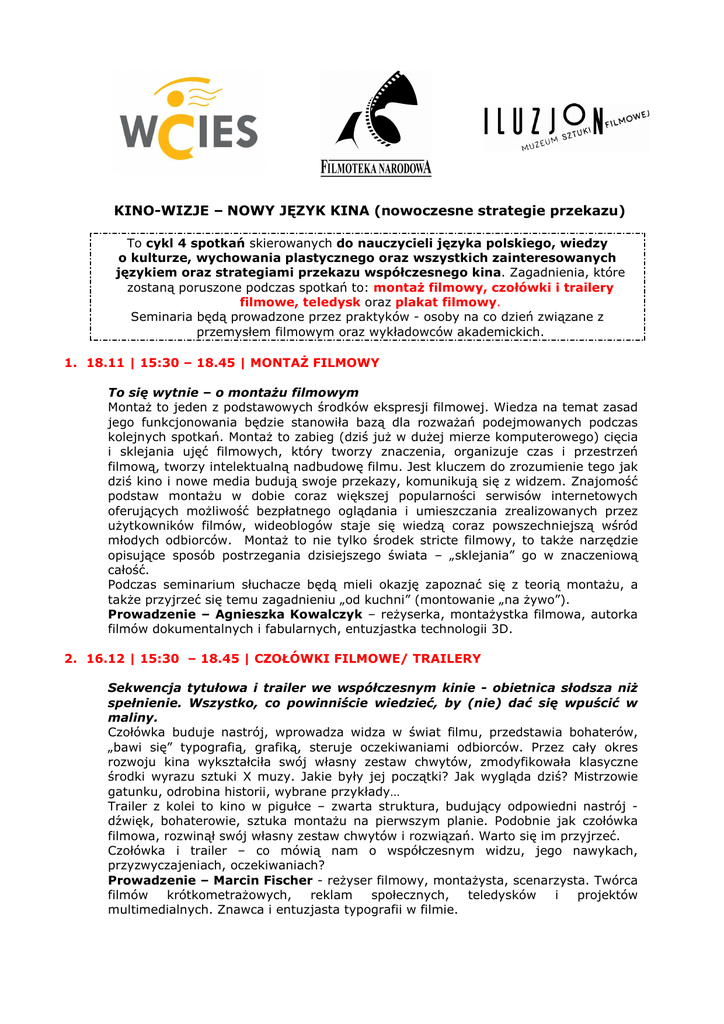 WCIES

FILMOTEKA NARODOWA

ILUZJON MUZEUM SZTUKI FILMOWEJ

KINO-WIZJE – NOWY JĘZYK KINA (nowoczesne strategie przekazu)

To cykl 4 spotkań skierowanych do nauczycieli języka polskiego, wiedzy o kulturze, wychowania plastycznego oraz wszystkich zainteresowanych językiem oraz strategiami przekazu współczesnego kina. Zagadnienia, które zostaną poruszone podczas spotkań to: montaż filmowy, czołówki i trailery filmowe, teledysk oraz plakat filmowy.
Seminaria będą prowadzone przez praktyków - osoby na co dzień związane z przemysłem filmowym oraz wykładowców akademickich.

1. 18.11 | 15:30 – 18.45 | MONTAŻ FILMOWY

To się wytnie – o montażu filmowym
Montaż to jeden z podstawowych środków ekspresji filmowej. Wiedza na temat zasad jego funkcjonowania będzie stanowiła bazą dla rozważań podejmowanych podczas kolejnych spotkań. Montaż to zabieg (dziś już w dużej mierze komputerowego) cięcia i sklejania ujęć filmowych, który tworzy znaczenia, organizuje czas i przestrzeń filmową, tworzy intelektualną nadbudowę filmu. Jest kluczem do zrozumienie tego jak dziś kino i nowe media budują swoje przekazy, komunikują się z widzem. Znajomość podstaw montażu w dobie coraz większej popularności serwisów internetowych oferujących możliwość bezpłatnego oglądania i umieszczania zrealizowanych przez użytkowników filmów, wideoblogów staje się wiedzą coraz powszechniejszą wśród młodych odbiorców. Montaż to nie tylko środek stricte filmowy, to także narzędzie opisujące sposób postrzegania dzisiejszego świata – „sklejania" go w znaczeniową całość.
Podczas seminarium słuchacze będą mieli okazję zapoznać się z teorią montażu, a także przyjrzeć się temu zagadnieniu „od kuchni" (montowanie „na żywo").
Prowadzenie – Agnieszka Kowalczyk – reżyserka, montażystka filmowa, autorka filmów dokumentalnych i fabularnych, entuzjastka technologii 3D.

2. 16.12 | 15:30 – 18.45 | CZOŁÓWKI FILMOWE/ TRAILERY

Sekwencja tytułowa i trailer we współczesnym kinie - obietnica słodsza niż spełnienie. Wszystko, co powinniście wiedzieć, by (nie) dać się wpuścić w maliny.
Czołówka buduje nastrój, wprowadza widza w świat filmu, przedstawia bohaterów, „bawi się" typografią, grafiką, steruje oczekiwaniami odbiorców. Przez cały okres rozwoju kina wykształciła swój własny zestaw chwytów, zmodyfikowała klasyczne środki wyrazu sztuki X muzy. Jakie były jej początki? Jak wygląda dziś? Mistrzowie gatunku, odrobina historii, wybrane przykłady…
Trailer z kolei to kino w pigułce – zwarta struktura, budujący odpowiedni nastrój - dźwięk, bohaterowie, sztuka montażu na pierwszym planie. Podobnie jak czołówka filmowa, rozwinął swój własny zestaw chwytów i rozwiązań. Warto się im przyjrzeć.
Czołówka i trailer – co mówią nam o współczesnym widzu, jego nawykach, przyzwyczajeniach, oczekiwaniach?
Prowadzenie – Marcin Fischer - reżyser filmowy, montażysta, scenarzysta. Twórca filmów krótkometrażowych, reklam społecznych, teledysków i projektów multimedialnych. Znawca i entuzjasta typografii w filmie.